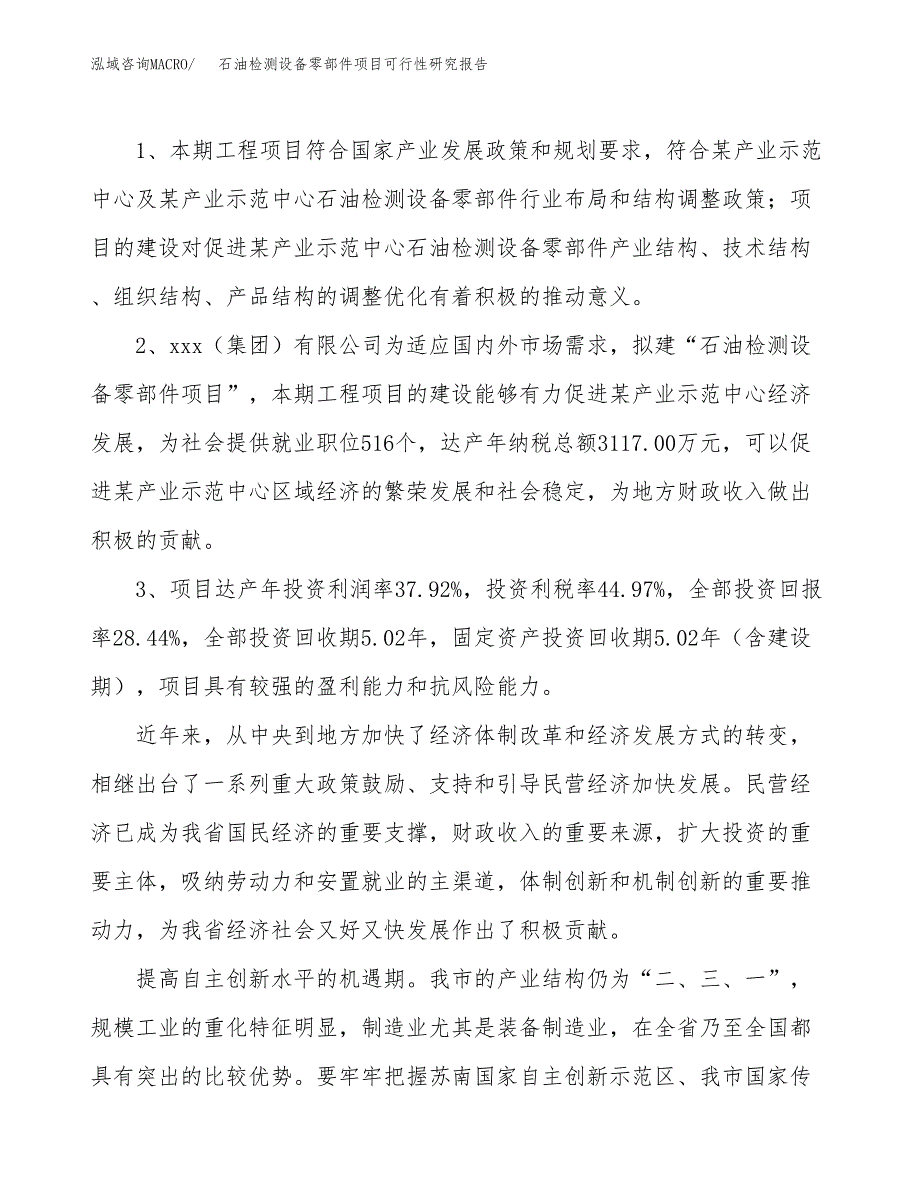 泓域咨询MACRO/ 石油检测设备零部件项目可行性研究报告

1、本期工程项目符合国家产业发展政策和规划要求，符合某产业示范中心及某产业示范中心石油检测设备零部件行业布局和结构调整政策；项目的建设对促进某产业示范中心石油检测设备零部件产业结构、技术结构、组织结构、产品结构的调整优化有着积极的推动意义。

2、xxx（集团）有限公司为适应国内外市场需求，拟建“石油检测设备零部件项目”，本期工程项目的建设能够有力促进某产业示范中心经济发展，为社会提供就业职位516个，达产年纳税总额3117.00万元，可以促进某产业示范中心区域经济的繁荣发展和社会稳定，为地方财政收入做出积极的贡献。

3、项目达产年投资利润率37.92%，投资利税率44.97%，全部投资回报率28.44%，全部投资回收期5.02年，固定资产投资回收期5.02年（含建设期），项目具有较强的盈利能力和抗风险能力。

近年来，从中央到地方加快了经济体制改革和经济发展方式的转变，相继出台了一系列重大政策鼓励、支持和引导民营经济加快发展。民营经济已成为我省国民经济的重要支撑，财政收入的重要来源，扩大投资的重要主体，吸纳劳动力和安置就业的主渠道，体制创新和机制创新的重要推动力，为我省经济社会又好又快发展作出了积极贡献。

提高自主创新水平的机遇期。我市的产业结构仍为“二、三、一”，规模工业的重化特征明显，制造业尤其是装备制造业，在全省乃至全国都具有突出的比较优势。要牢牢把握苏南国家自主创新示范区、我市国家传